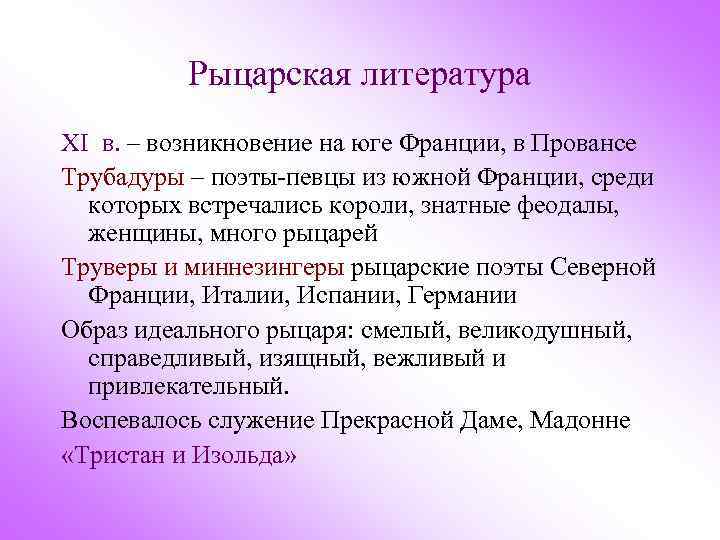 Рыцарская литература

XI в. – возникновение на юге Франции, в Провансе

Трубадуры – поэты-певцы из южной Франции, среди которых встречались короли, знатные феодалы, женщины, много рыцарей

Труверы и миннезингеры рыцарские поэты Северной Франции, Италии, Испании, Германии

Образ идеального рыцаря: смелый, великодушный, справедливый, изящный, вежливый и привлекательный.

Воспевалось служение Прекрасной Даме, Мадонне

«Тристан и Изольда»